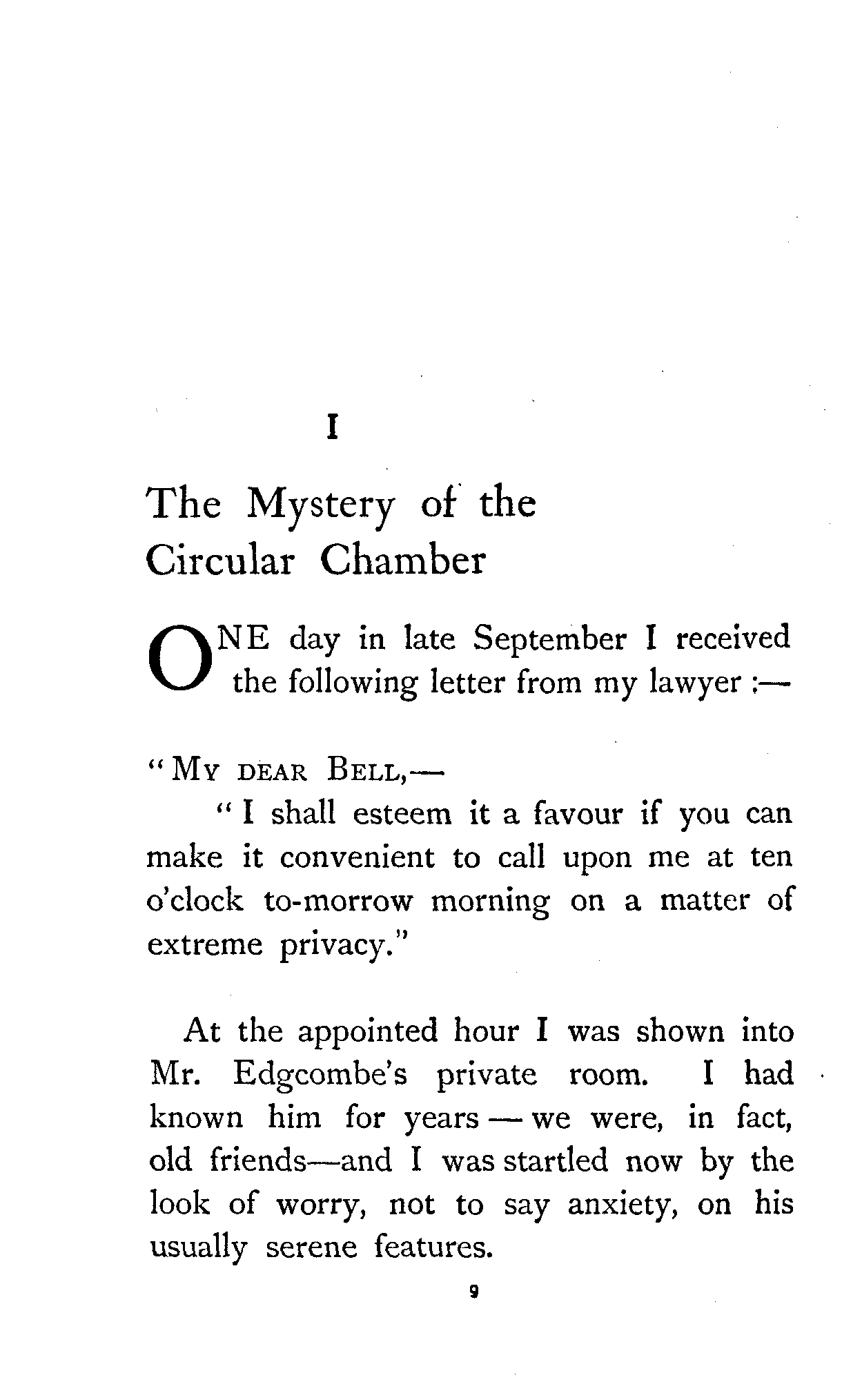 I

The Mystery of the Circular Chamber

ONE day in late September I received the following letter from my lawyer :—

"MY DEAR BELL,—

"I shall esteem it a favour if you can make it convenient to call upon me at ten o'clock to-morrow morning on a matter of extreme privacy."

At the appointed hour I was shown into Mr. Edgcombe's private room. I had known him for years — we were, in fact, old friends—and I was startled now by the look of worry, not to say anxiety, on his usually serene features.

9